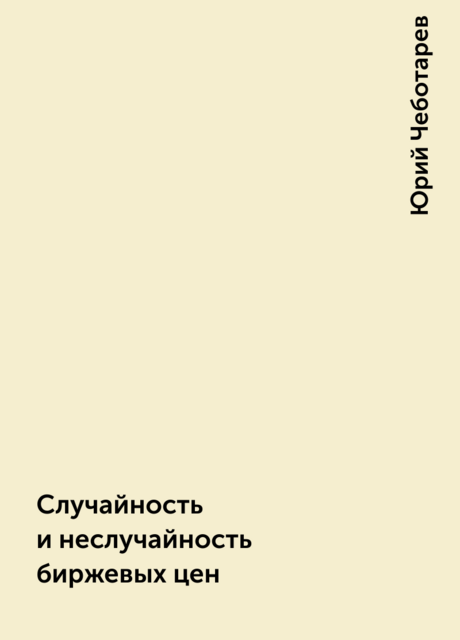 Юрий Чеботарев

Случайность
и неслучайность
биржевых цен